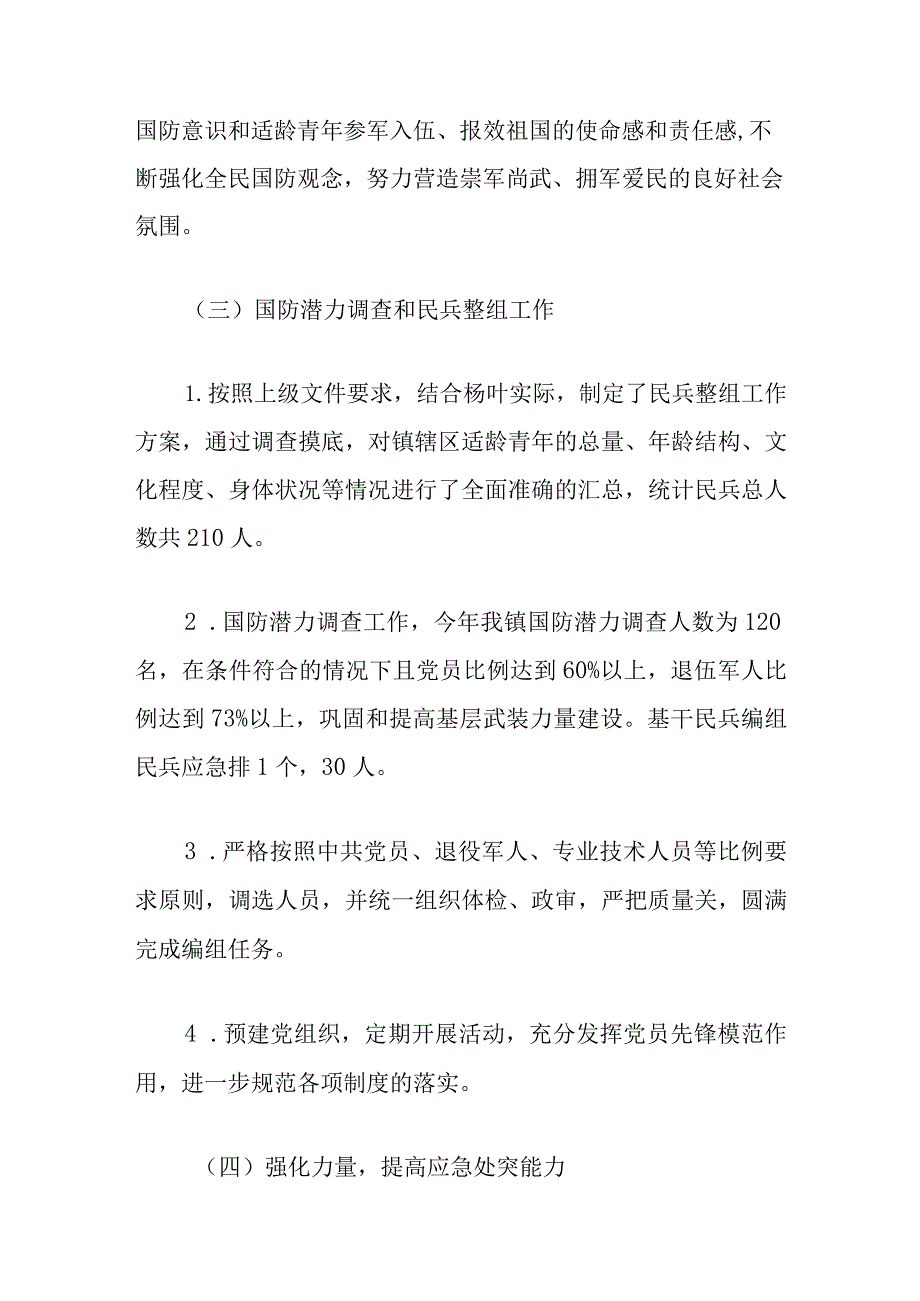 国防意识和适龄青年参军入伍、报效祖国的使命感和责任感,不断强化全民国防观念，努力营造崇军尚武、拥军爱民的良好社会氛围。

（三）国防潜力调查和民兵整组工作

1.按照上级文件要求，结合杨叶实际，制定了民兵整组工作方案，通过调查摸底，对镇辖区适龄青年的总量、年龄结构、文化程度、身体状况等情况进行了全面准确的汇总，统计民兵总人数共210人。

2．国防潜力调查工作，今年我镇国防潜力调查人数为120名，在条件符合的情况下且党员比例达到60%以上，退伍军人比例达到73%以上，巩固和提高基层武装力量建设。基干民兵编组民兵应急排1个，30人。

3．严格按照中共党员、退役军人、专业技术人员等比例要求原则，调选人员，并统一组织体检、政审，严把质量关，圆满完成编组任务。

4．预建党组织，定期开展活动，充分发挥党员先锋模范作用，进一步规范各项制度的落实。

（四）强化力量，提高应急处突能力